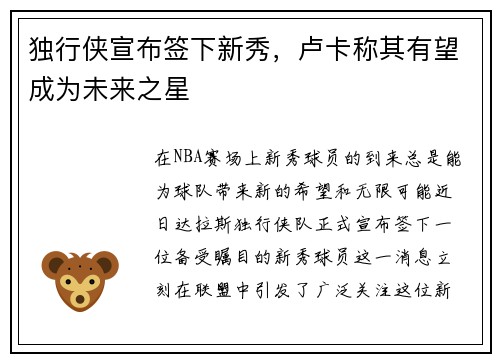 独行侠宣布签下新秀，卢卡称其有望成为未来之星

在NBA赛场上新秀球员的到来总是能为球队带来新的希望和无限可能近日达拉斯独行侠队正式宣布签下一位备受瞩目的新秀球员这一消息立刻在联盟中引发了广泛关注这位新